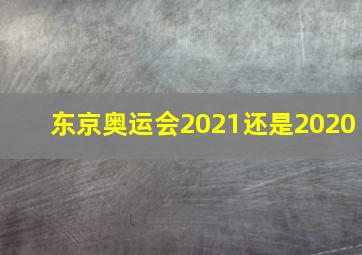 东京奥运会2021还是2020